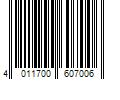 4 011700 607006